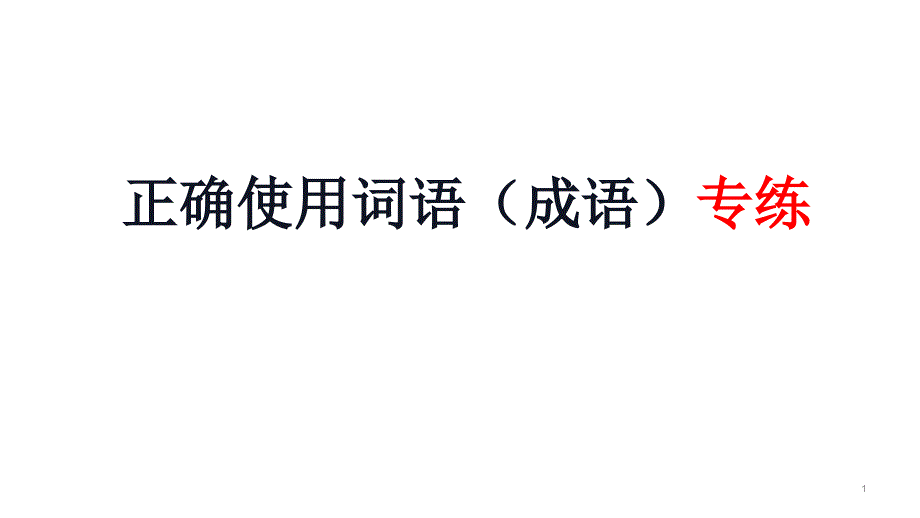 正确使用词语（成语）专练

1